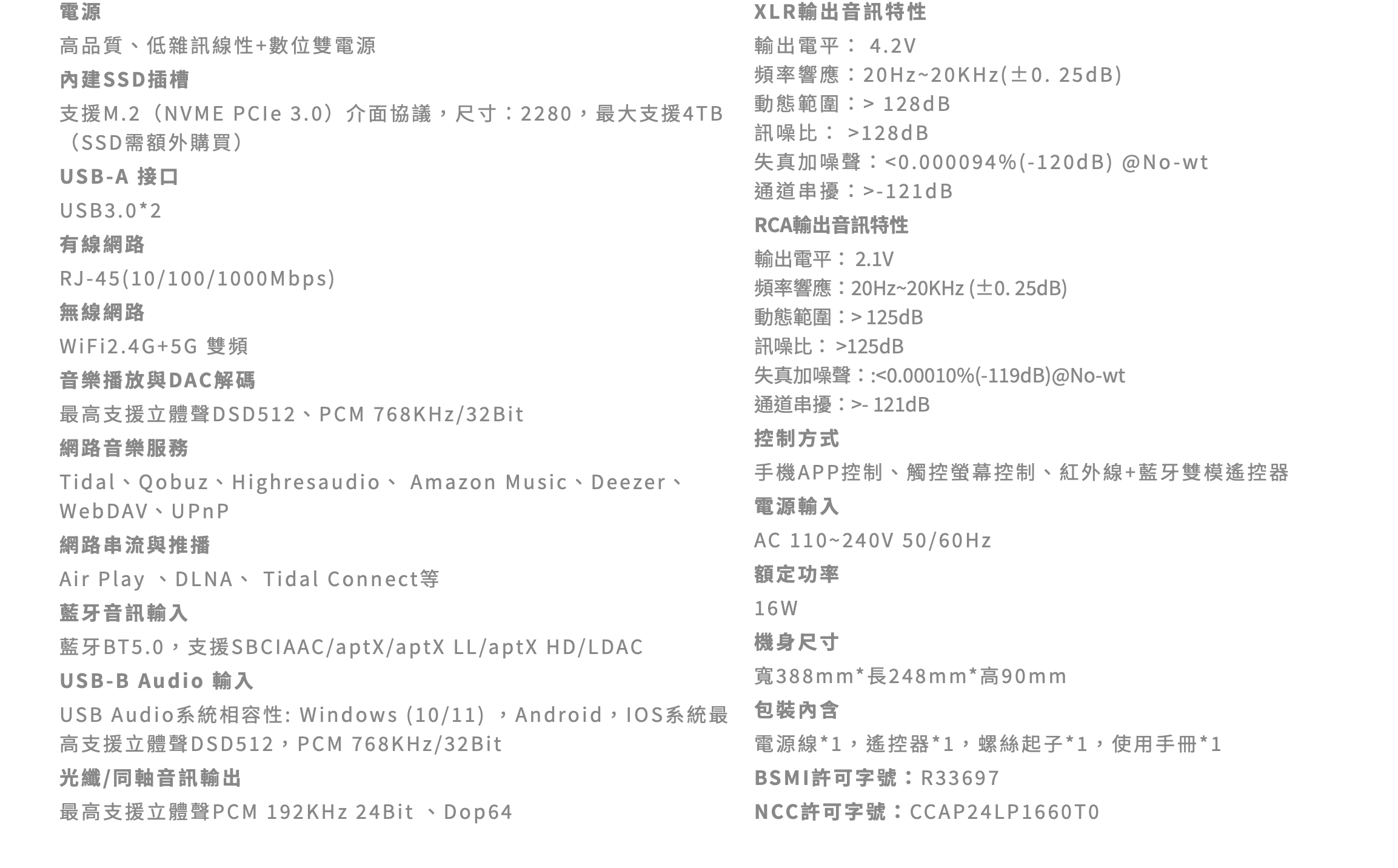 電源

高品質、低雜訊線性+數位雙電源

內建SSD插槽

支援M.2（NVME PCIe 3.0）介面協議，尺寸：2280，最大支援4TB（SSD需額外購買）

USB-A 接口

USB3.0*2

有線網路

RJ-45(10/100/1000Mbps)

無線網路

WiFi2.4G+5G 雙頻

音樂播放與DAC解碼

最高支援立體聲DSD512、PCM 768KHz/32Bit

網路音樂服務

Tidal、Qobuz、Highresaudio、 Amazon Music、Deezer、WebDAV、UPnP

網路串流與推播

Air Play 、DLNA、 Tidal Connect等

藍牙音訊輸入

藍牙BT5.0，支援SBCIAAC/aptX/aptX LL/aptX HD/LDAC

USB-B Audio 輸入

USB Audio系統相容性: Windows (10/11) ，Android，IOS系統最高支援立體聲DSD512，PCM 768KHz/32Bit

光纖/同軸音訊輸出

最高支援立體聲PCM 192KHz 24Bit 、Dop64

XLR輸出音訊特性

輸出電平： 4.2V

頻率響應：20Hz~20KHz(±0. 25dB)

動態範圍：> 128dB

訊噪比： >128dB

失真加噪聲：<0.000094%(-120dB) @No-wt

通道串擾：>-121dB

RCA輸出音訊特性

輸出電平： 2.1V

頻率響應：20Hz~20KHz (±0. 25dB)

動態範圍：> 125dB

訊噪比： >125dB

失真加噪聲：:<0.00010%(-119dB)@No-wt

通道串擾：>- 121dB

控制方式

手機APP控制、觸控螢幕控制、紅外線+藍牙雙模遙控器

電源輸入

AC 110~240V 50/60Hz

額定功率

16W

機身尺寸

寬388mm*長248mm*高90mm

包裝內含

電源線*1，遙控器*1，螺絲起子*1，使用手冊*1

BSMI許可字號：R33697

NCC許可字號：CCAP24LP1660T0